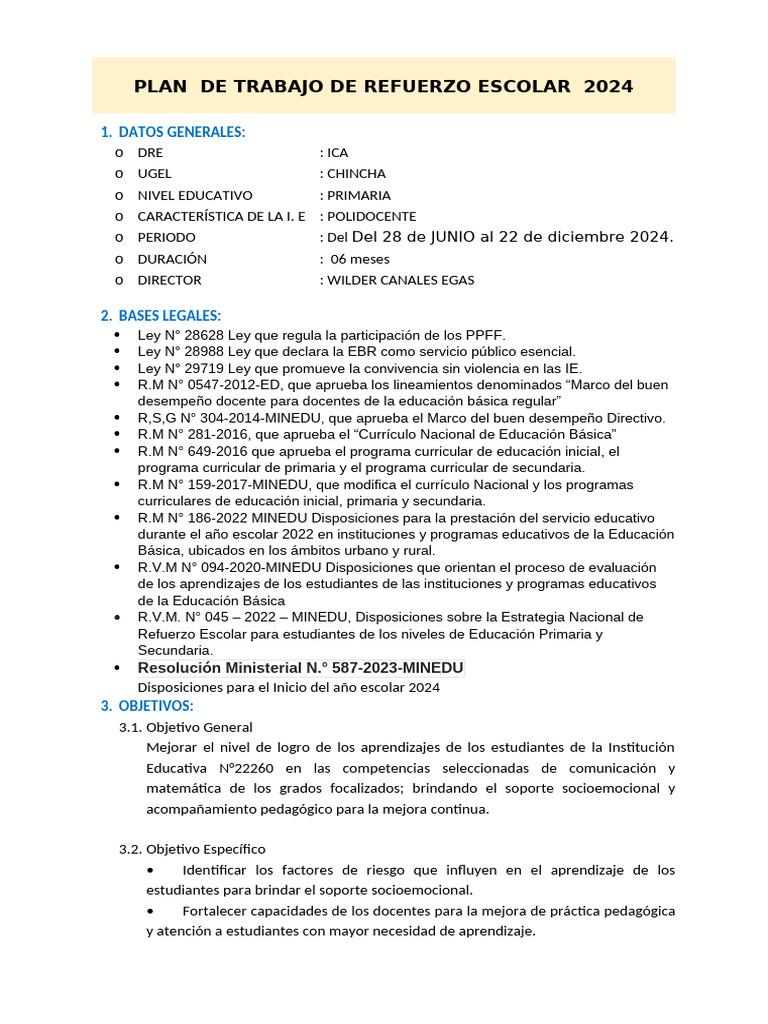 PLAN DE TRABAJO DE REFUERZO ESCOLAR 2024

1. DATOS GENERALES:

o DRE : ICA
o UGEL : CHINCHA
o NIVEL EDUCATIVO : PRIMARIA
o CARACTERÍSTICA DE LA I. E : POLIDOCENTE
o PERIODO : Del Del 28 de JUNIO al 22 de diciembre 2024.
o DURACIÓN : 06 meses
o DIRECTOR : WILDER CANALES EGAS

2. BASES LEGALES:

• Ley N° 28628 Ley que regula la participación de los PPFF.
• Ley N° 28988 Ley que declara la EBR como servicio público esencial.
• Ley N° 29719 Ley que promueve la convivencia sin violencia en las IE.
• R.M N° 0547-2012-ED, que aprueba los lineamientos denominados “Marco del buen desempeño docente para docentes de la educación básica regular”
• R,S,G N° 304-2014-MINEDU, que aprueba el Marco del buen desempeño Directivo.
• R.M N° 281-2016, que aprueba el “Currículo Nacional de Educación Básica”
• R.M N° 649-2016 que aprueba el programa curricular de educación inicial, el programa curricular de primaria y el programa curricular de secundaria.
• R.M N° 159-2017-MINEDU, que modifica el currículo Nacional y los programas curriculares de educación inicial, primaria y secundaria.
• R.M N° 186-2022 MINEDU Disposiciones para la prestación del servicio educativo durante el año escolar 2022 en instituciones y programas educativos de la Educación Básica, ubicados en los ámbitos urbano y rural.
• R.V.M N° 094-2020-MINEDU Disposiciones que orientan el proceso de evaluación de los aprendizajes de los estudiantes de las instituciones y programas educativos de la Educación Básica
• R.V.M. N° 045 – 2022 – MINEDU, Disposiciones sobre la Estrategia Nacional de Refuerzo Escolar para estudiantes de los niveles de Educación Primaria y Secundaria.
• Resolución Ministerial N.° 587-2023-MINEDU
Disposiciones para el Inicio del año escolar 2024

3. OBJETIVOS:

3.1. Objetivo General
Mejorar el nivel de logro de los aprendizajes de los estudiantes de la Institución Educativa N°22260 en las competencias seleccionadas de comunicación y matemática de los grados focalizados; brindando el soporte socioemocional y acompañamiento pedagógico para la mejora continua.

3.2. Objetivo Específico
• Identificar los factores de riesgo que influyen en el aprendizaje de los estudiantes para brindar el soporte socioemocional.
• Fortalecer capacidades de los docentes para la mejora de práctica pedagógica y atención a estudiantes con mayor necesidad de aprendizaje.